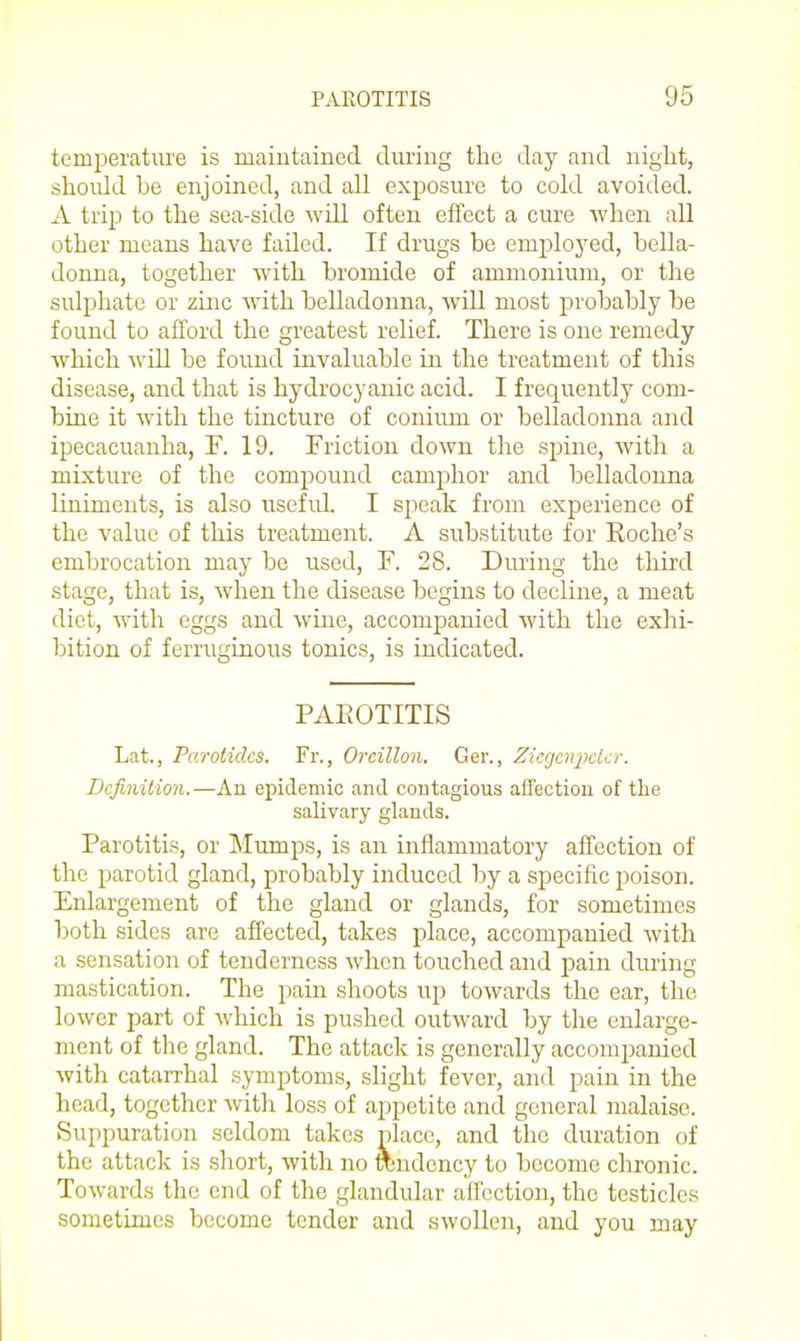 PAROTITIS 95

temperature is maintained during the day and night, should be enjoined, and all exposure to cold avoided. A trip to the sea-side will often effect a cure when all other means have failed. If drugs be employed, belladonna, together with bromide of ammonium, or the sulphate or zinc with belladonna, will most probably be found to afford the greatest relief. There is one remedy which will be found invaluable in the treatment of this disease, and that is hydrocyanic acid. I frequently combine it with the tincture of conium or belladonna and ipecacuanha, F. 19. Friction down the spine, with a mixture of the compound camphor and belladonna liniments, is also useful. I speak from experience of the value of this treatment. A substitute for Roche's embrocation may be used, F. 28. During the third stage, that is, when the disease begins to decline, a meat diet, with eggs and wine, accompanied with the exhibition of ferruginous tonics, is indicated.

PAROTITIS

Lat., Parotides. Fr., Oreillon. Ger., Ziegenpeter.

Definition.—An epidemic and contagious affection of the salivary glands.

Parotitis, or Mumps, is an inflammatory affection of the parotid gland, probably induced by a specific poison. Enlargement of the gland or glands, for sometimes both sides are affected, takes place, accompanied with a sensation of tenderness when touched and pain during mastication. The pain shoots up towards the ear, the lower part of which is pushed outward by the enlargement of the gland. The attack is generally accompanied with catarrhal symptoms, slight fever, and pain in the head, together with loss of appetite and general malaise. Suppuration seldom takes place, and the duration of the attack is short, with no tendency to become chronic. Towards the end of the glandular affection, the testicles sometimes become tender and swollen, and you may